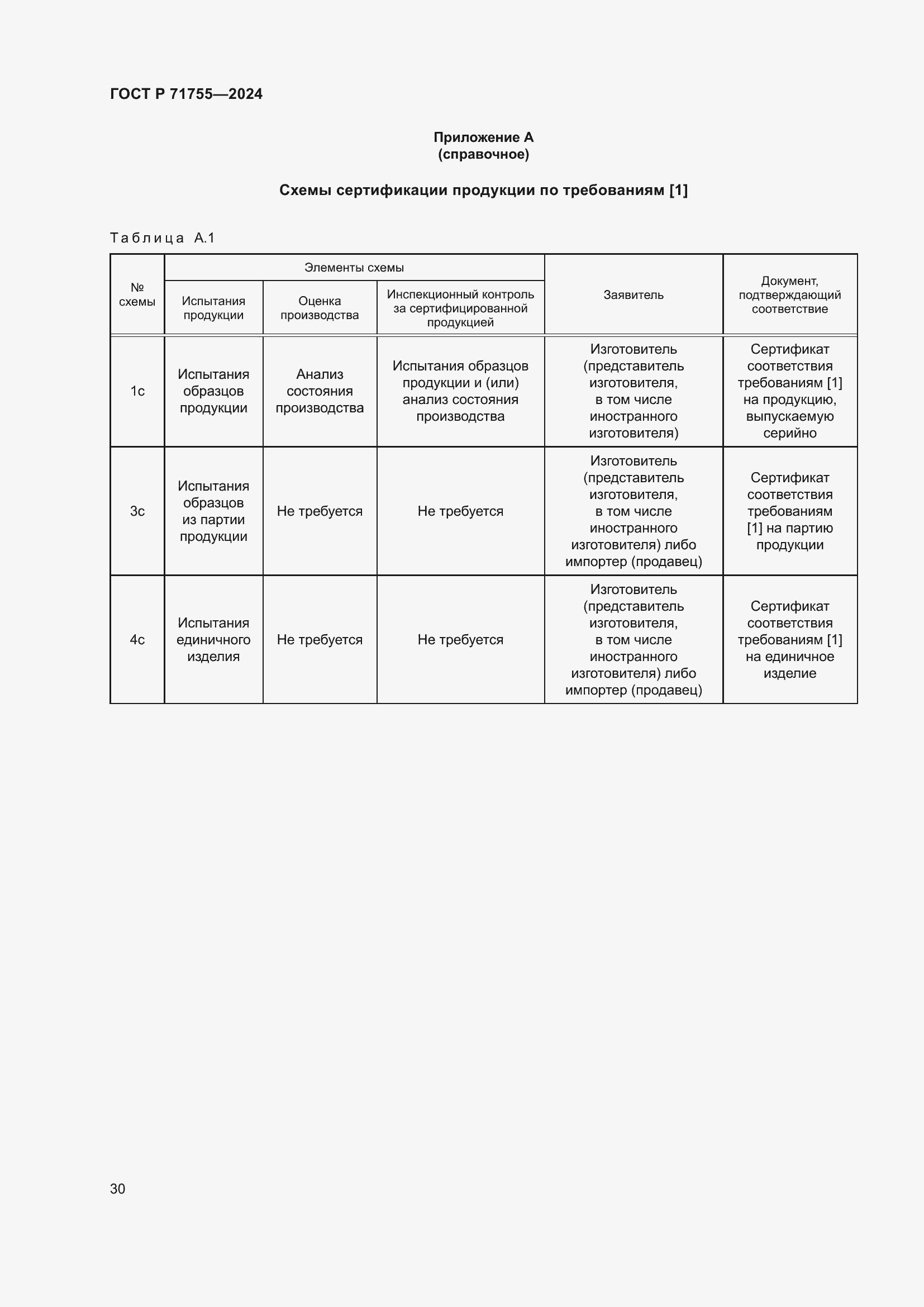 ГОСТ Р 71755—2024

Приложение А
(справочное)

Схемы сертификации продукции по требованиям [1]

Таблица А.1

| № схемы | Элементы схемы: Испытания продукции | Элементы схемы: Оценка производства | Элементы схемы: Инспекционный контроль за сертифицированной продукцией | Заявитель | Документ, подтверждающий соответствие |
|---|---|---|---|---|---|
| 1с | Испытания образцов продукции | Анализ состояния производства | Испытания образцов продукции и (или) анализ состояния производства | Изготовитель (представитель изготовителя, в том числе иностранного изготовителя) | Сертификат соответствия требованиям [1] на продукцию, выпускаемую серийно |
| 3с | Испытания образцов из партии продукции | Не требуется | Не требуется | Изготовитель (представитель изготовителя, в том числе иностранного изготовителя) либо импортер (продавец) | Сертификат соответствия требованиям [1] на партию продукции |
| 4с | Испытания единичного изделия | Не требуется | Не требуется | Изготовитель (представитель изготовителя, в том числе иностранного изготовителя) либо импортер (продавец) | Сертификат соответствия требованиям [1] на единичное изделие |

30